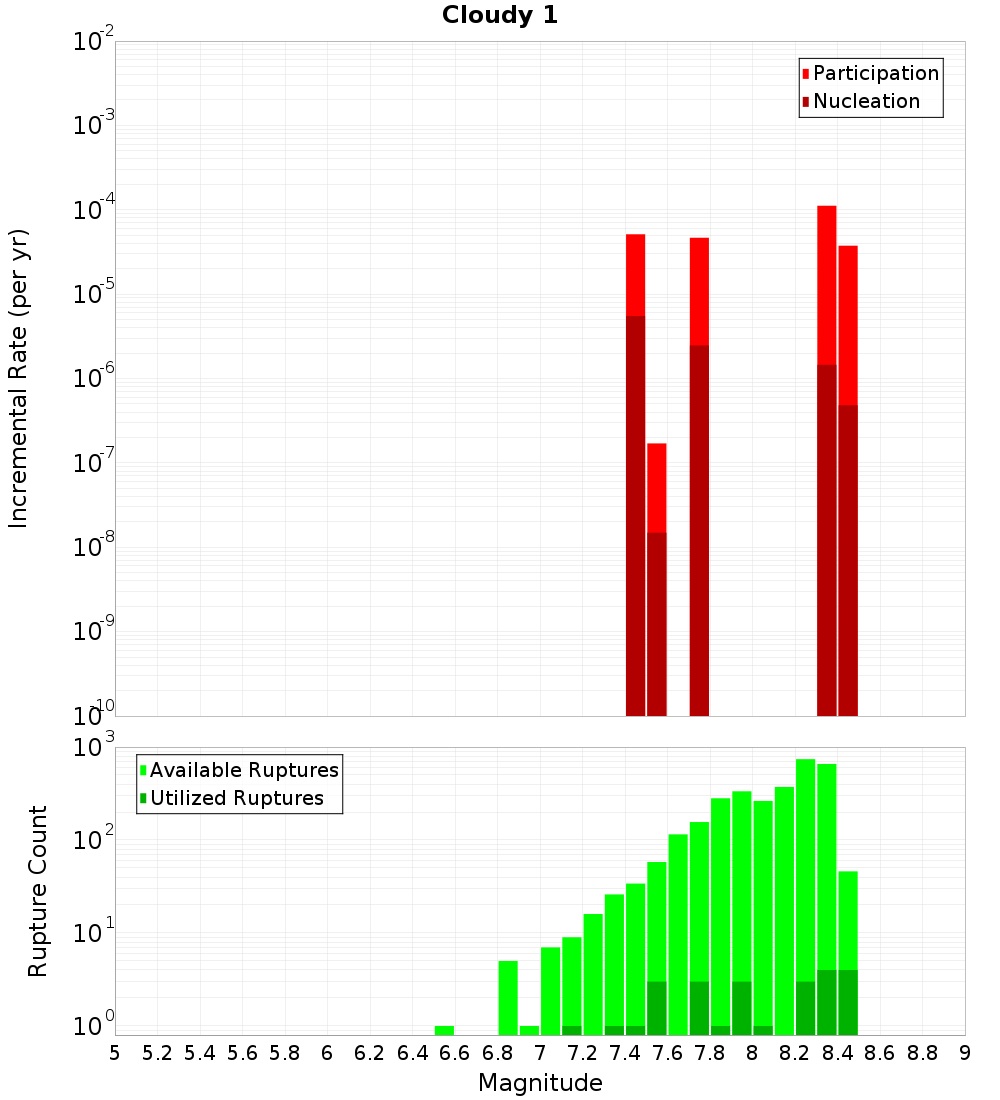 Cloudy 1

Participation
Nucleation

Incremental Rate (per yr)

$10^{-2}$
$10^{-3}$
$10^{-4}$
$10^{-5}$
$10^{-6}$
$10^{-7}$
$10^{-8}$
$10^{-9}$
$10^{-10}$

Available Ruptures
Utilized Ruptures

Rupture Count

$10^{3}$
$10^{2}$
$10^{1}$
$10^{0}$

5 5.2 5.4 5.6 5.8 6 6.2 6.4 6.6 6.8 7 7.2 7.4 7.6 7.8 8 8.2 8.4 8.6 8.8 9

Magnitude